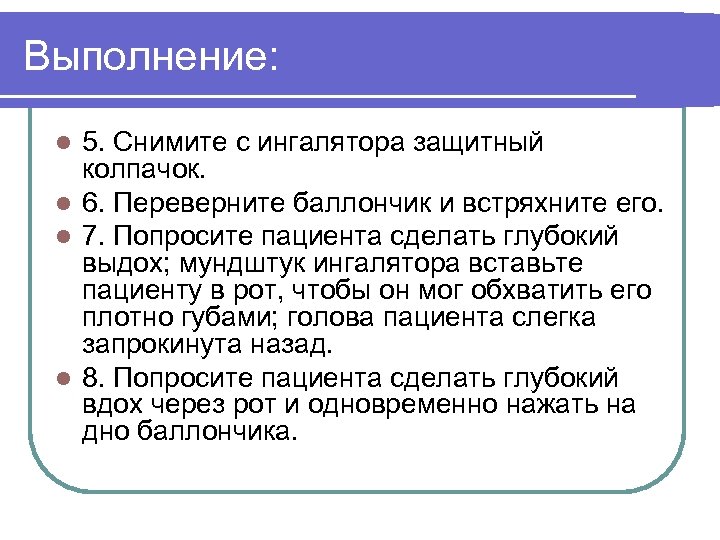 Выполнение:

5. Снимите с ингалятора защитный колпачок.

6. Переверните баллончик и встряхните его.

7. Попросите пациента сделать глубокий выдох; мундштук ингалятора вставьте пациенту в рот, чтобы он мог обхватить его плотно губами; голова пациента слегка запрокинута назад.

8. Попросите пациента сделать глубокий вдох через рот и одновременно нажать на дно баллончика.